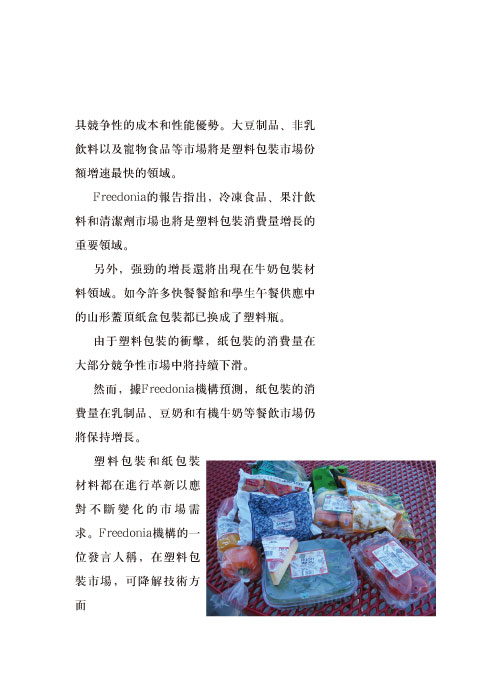 具競争性的成本和性能優勢。大豆制品、非乳飲料以及寵物食品等市場將是塑料包裝市場份額增速最快的領域。

Freedonia的報告指出，冷凍食品、果汁飲料和清潔劑市場也將是塑料包裝消費量增長的重要領域。

另外，强勁的增長還將出現在牛奶包裝材料領域。如今許多快餐餐館和學生午餐供應中的山形蓋頂紙盒包裝都已換成了塑料瓶。

由于塑料包裝的衝擊，紙包裝的消費量在大部分競争性市場中將持續下滑。

然而，據Freedonia機構預測，紙包裝的消費量在乳制品、豆奶和有機牛奶等餐飲市場仍將保持增長。

塑料包裝和紙包裝材料都在進行革新以應對不斷變化的市場需求。Freedonia機構的一位發言人稱，在塑料包裝市場，可降解技術方面